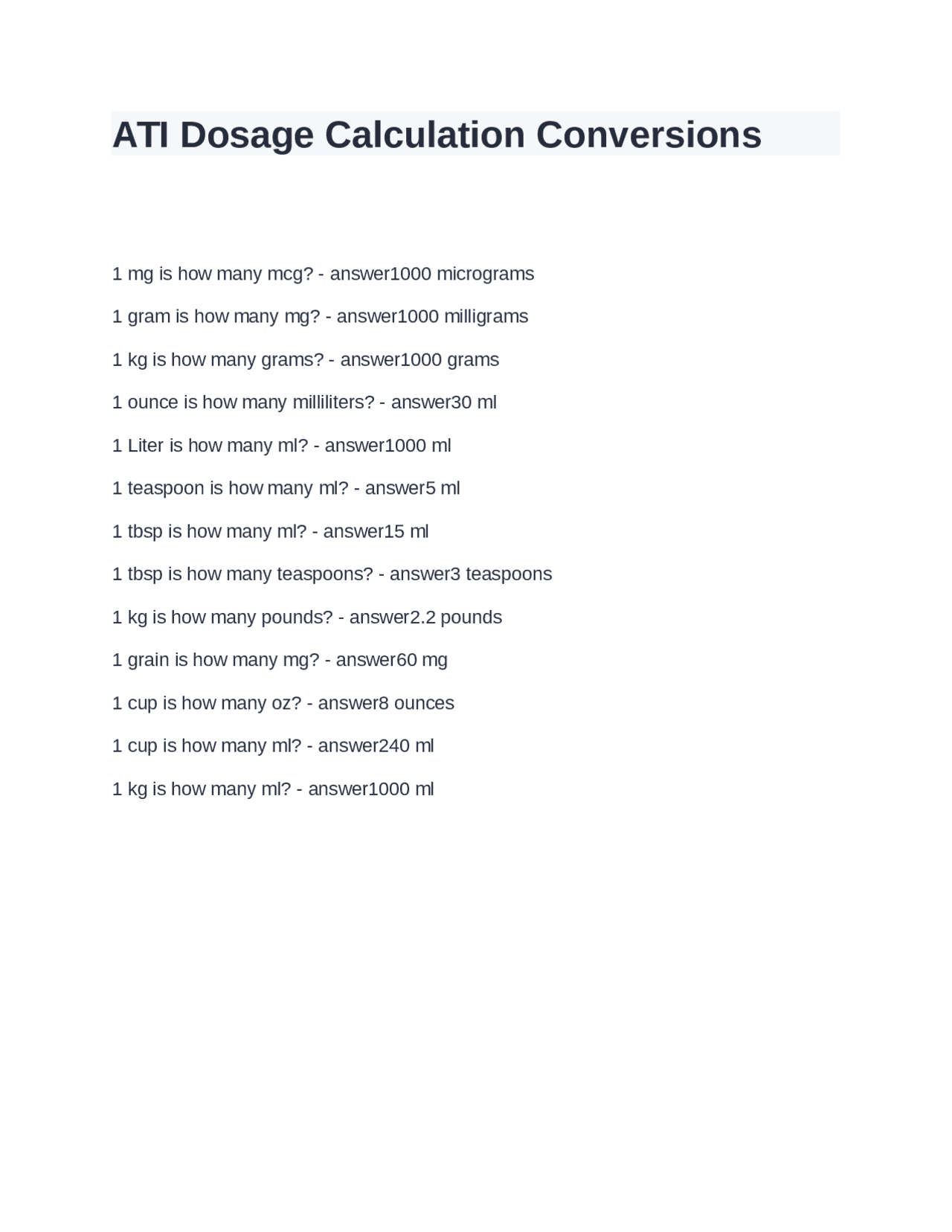 ATI Dosage Calculation Conversions

1 mg is how many mcg? - answer1000 micrograms

1 gram is how many mg? - answer1000 milligrams

1 kg is how many grams? - answer1000 grams

1 ounce is how many milliliters? - answer30 ml

1 Liter is how many ml? - answer1000 ml

1 teaspoon is how many ml? - answer5 ml

1 tbsp is how many ml? - answer15 ml

1 tbsp is how many teaspoons? - answer3 teaspoons

1 kg is how many pounds? - answer2.2 pounds

1 grain is how many mg? - answer60 mg

1 cup is how many oz? - answer8 ounces

1 cup is how many ml? - answer240 ml

1 kg is how many ml? - answer1000 ml